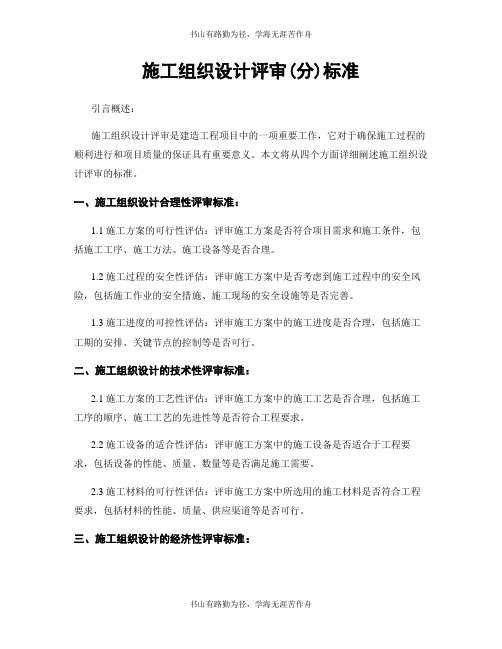 书山有路勤为径，学海无涯苦作舟

施工组织设计评审(分)标准

引言概述：

施工组织设计评审是建造工程项目中的一项重要工作，它对于确保施工过程的顺利进行和项目质量的保证具有重要意义。本文将从四个方面详细阐述施工组织设计评审的标准。

一、施工组织设计合理性评审标准：

1.1 施工方案的可行性评估：评审施工方案是否符合项目需求和施工条件，包括施工工序、施工方法、施工设备等是否合理。

1.2 施工过程的安全性评估：评审施工方案中是否考虑到施工过程中的安全风险，包括施工作业的安全措施、施工现场的安全设施等是否完善。

1.3 施工进度的可控性评估：评审施工方案中的施工进度是否合理，包括施工工期的安排、关键节点的控制等是否可行。

二、施工组织设计的技术性评审标准：

2.1 施工方案的工艺性评估：评审施工方案中的施工工艺是否合理，包括施工工序的顺序、施工工艺的先进性等是否符合工程要求。

2.2 施工设备的适合性评估：评审施工方案中的施工设备是否适合于工程要求，包括设备的性能、质量、数量等是否满足施工需要。

2.3 施工材料的可行性评估：评审施工方案中所选用的施工材料是否符合工程要求，包括材料的性能、质量、供应渠道等是否可行。

三、施工组织设计的经济性评审标准：

书山有路勤为径，学海无涯苦作舟